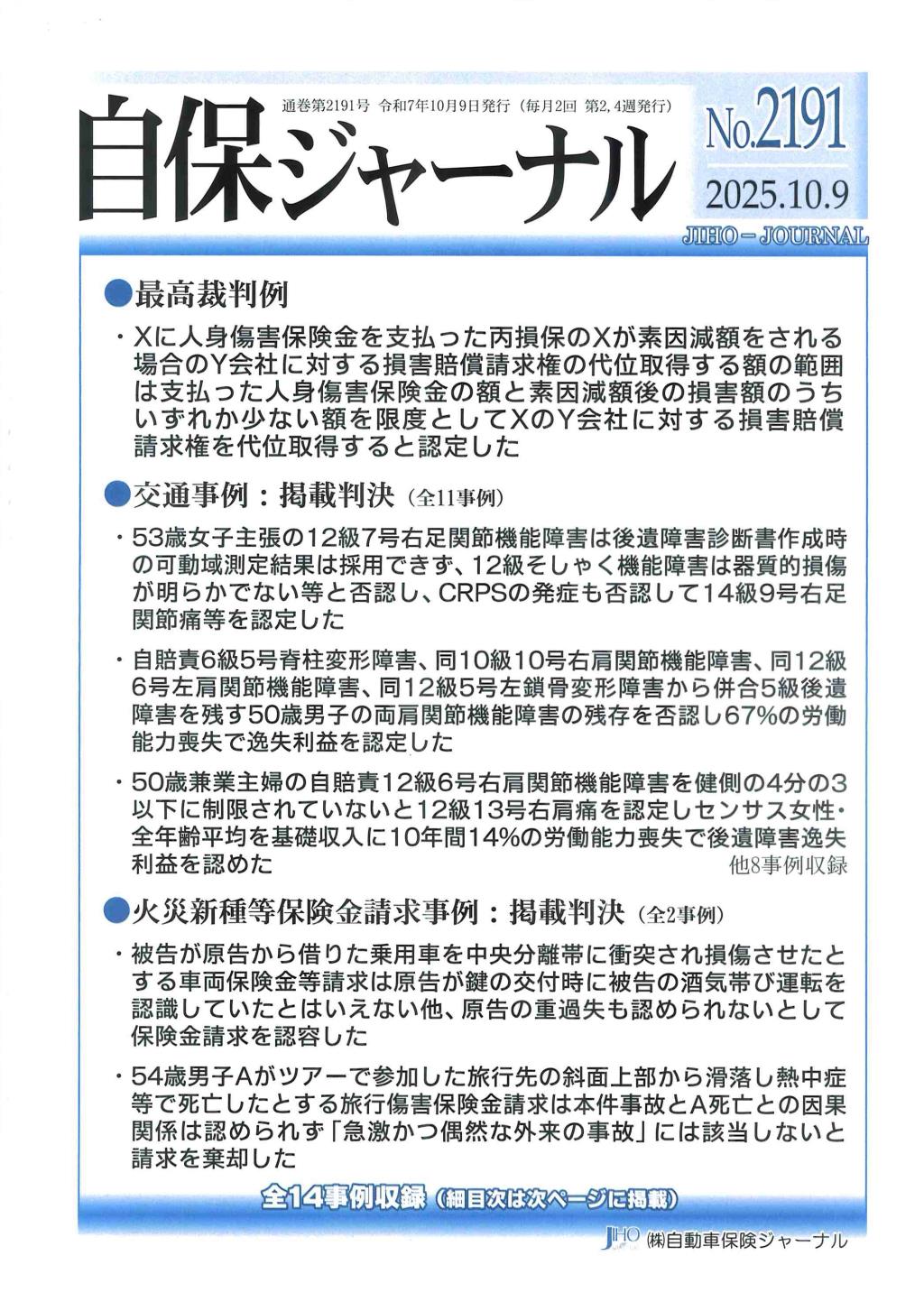 通巻第2191号 令和7年10月9日発行（毎月2回 第2, 4週発行）

自保ジャーナル

No.2191
2025.10.9
JIHO－JOURNAL

●最高裁判例

・Xに人身傷害保険金を支払った丙損保のXが素因減額をされる場合のY会社に対する損害賠償請求権の代位取得する額の範囲は支払った人身傷害保険金の額と素因減額後の損害額のうちいずれか少ない額を限度としてXのY会社に対する損害賠償請求権を代位取得すると認定した

●交通事例：掲載判決（全11事例）

・53歳女子主張の12級7号右足関節機能障害は後遺障害診断書作成時の可動域測定結果は採用できず、12級そしゃく機能障害は器質的損傷が明らかでない等と否認し、CRPSの発症も否認して14級9号右足関節痛等を認定した

・自賠責6級5号脊柱変形障害、同10級10号右肩関節機能障害、同12級6号左肩関節機能障害、同12級5号左鎖骨変形障害から併合5級後遺障害を残す50歳男子の両肩関節機能障害の残存を否認し67%の労働能力喪失で逸失利益を認定した

・50歳兼業主婦の自賠責12級6号右肩関節機能障害を健側の4分の3以下に制限されていないと12級13号右肩痛を認定しセンサス女性・全年齢平均を基礎収入に10年間14%の労働能力喪失で後遺障害逸失利益を認めた

他8事例収録

●火災新種等保険金請求事例：掲載判決（全2事例）

・被告が原告から借りた乗用車を中央分離帯に衝突され損傷させたとする車両保険金等請求は原告が鍵の交付時に被告の酒気帯び運転を認識していたとはいえない他、原告の重過失も認められないとして保険金請求を認容した

・54歳男子Aがツアーで参加した旅行先の斜面上部から滑落し熱中症等で死亡したとする旅行傷害保険金請求は本件事故とA死亡との因果関係は認められず「急激かつ偶然な外来の事故」には該当しないと請求を棄却した

全14事例収録（細目次は次ページに掲載）

JIHO ㈱自動車保険ジャーナル